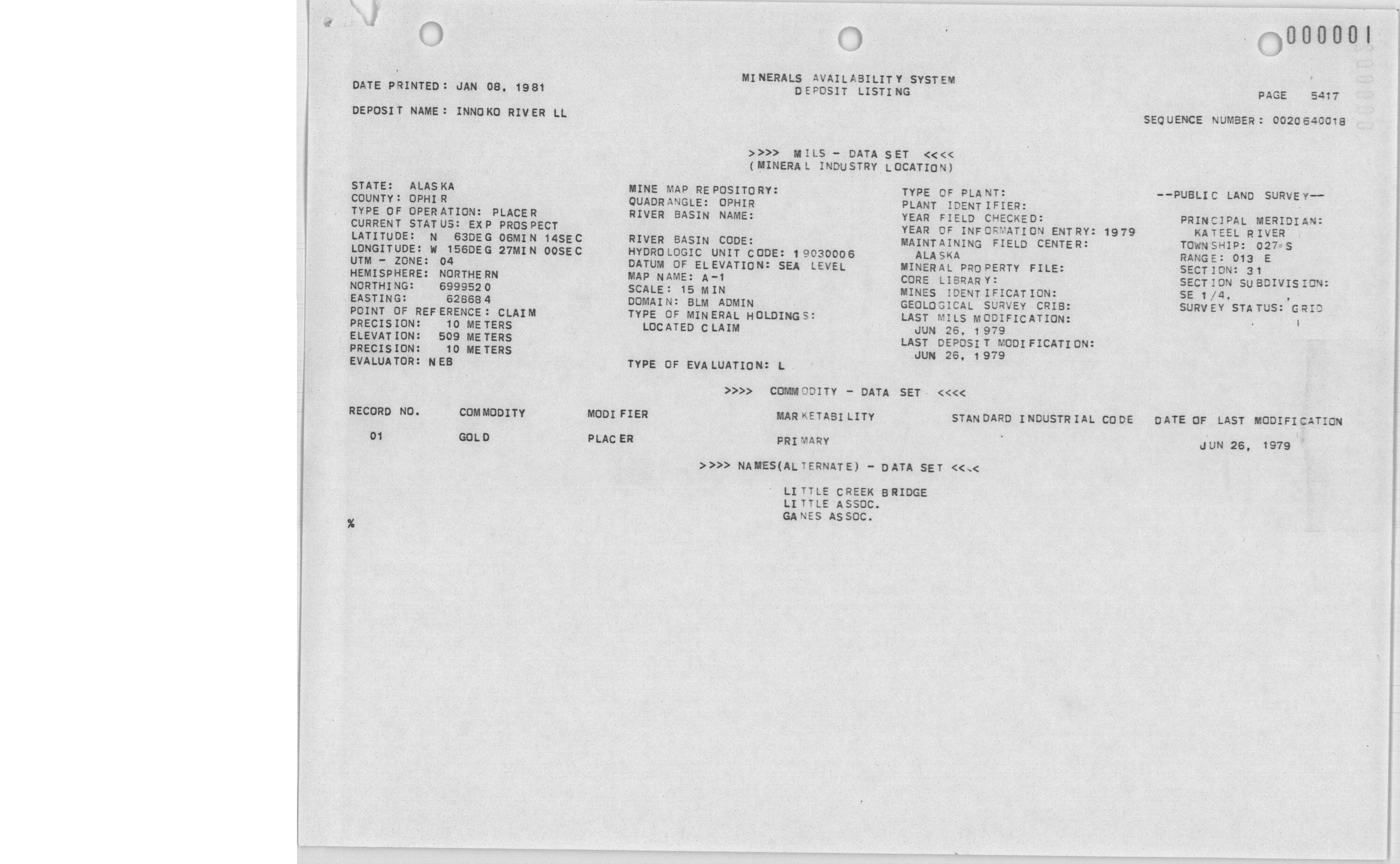 000001

DATE PRINTED: JAN 08, 1981

MINERALS AVAILABILITY SYSTEM
DEPOSIT LISTING

PAGE 5417

DEPOSIT NAME: INNOKO RIVER LL

SEQUENCE NUMBER: 0020640018

>>>> MILS - DATA SET <<<<
(MINERAL INDUSTRY LOCATION)

STATE: ALASKA
COUNTY: OPHIR
TYPE OF OPERATION: PLACER
CURRENT STATUS: EXP PROSPECT
LATITUDE: N 63DEG 06MIN 14SEC
LONGITUDE: W 156DEG 27MIN 00SEC
UTM - ZONE: 04
HEMISPHERE: NORTHERN
NORTHING: 6999520
EASTING: 628684
POINT OF REFERENCE: CLAIM
PRECISION: 10 METERS
ELEVATION: 509 METERS
PRECISION: 10 METERS
EVALUATOR: NEB

MINE MAP REPOSITORY:
QUADRANGLE: OPHIR
RIVER BASIN NAME:

RIVER BASIN CODE:
HYDROLOGIC UNIT CODE: 19030006
DATUM OF ELEVATION: SEA LEVEL
MAP NAME: A-1
SCALE: 15 MIN
DOMAIN: BLM ADMIN
TYPE OF MINERAL HOLDINGS:
LOCATED CLAIM

TYPE OF EVALUATION: L

TYPE OF PLANT:
PLANT IDENTIFIER:
YEAR FIELD CHECKED:
YEAR OF INFORMATION ENTRY: 1979
MAINTAINING FIELD CENTER:
ALASKA
MINERAL PROPERTY FILE:
CORE LIBRARY:
MINES IDENTIFICATION:
GEOLOGICAL SURVEY CRIB:
LAST MILS MODIFICATION:
JUN 26, 1979
LAST DEPOSIT MODIFICATION:
JUN 26, 1979

--PUBLIC LAND SURVEY--

PRINCIPAL MERIDIAN:
KATEEL RIVER
TOWNSHIP: 027 S
RANGE: 013 E
SECTION: 31
SECTION SUBDIVISION:
SE 1/4, ,
SURVEY STATUS: GRID

>>>> COMMODITY - DATA SET <<<<

| RECORD NO. | COMMODITY | MODIFIER | MARKETABILITY | STANDARD INDUSTRIAL CODE | DATE OF LAST MODIFICATION |
|---|---|---|---|---|---|
| 01 | GOLD | PLACER | PRIMARY | | JUN 26, 1979 |

>>>> NAMES(ALTERNATE) - DATA SET <<<<

LITTLE CREEK BRIDGE
LITTLE ASSOC.
GANES ASSOC.

%